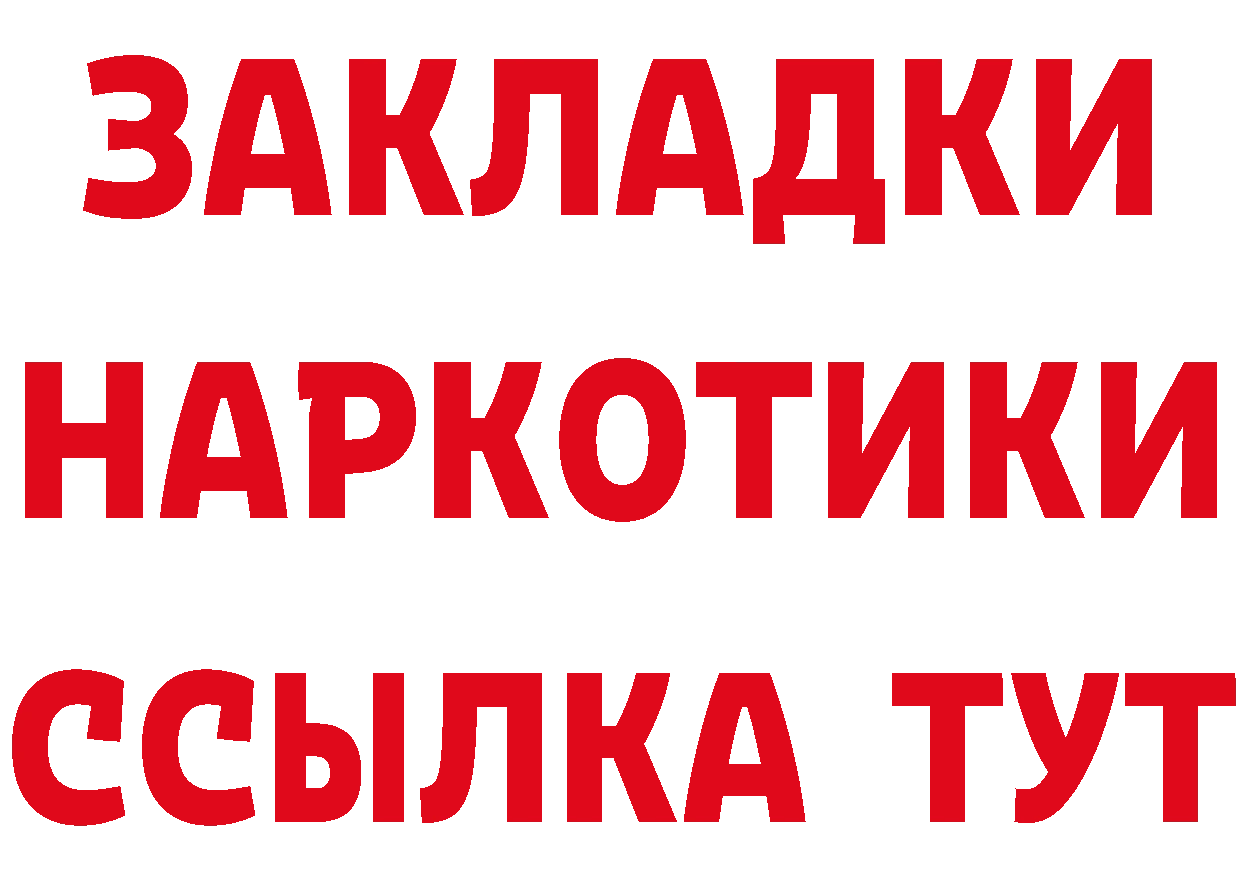 ЗАКЛАДКИ НАРКОТИКИ ССЫЛКА ТУТ